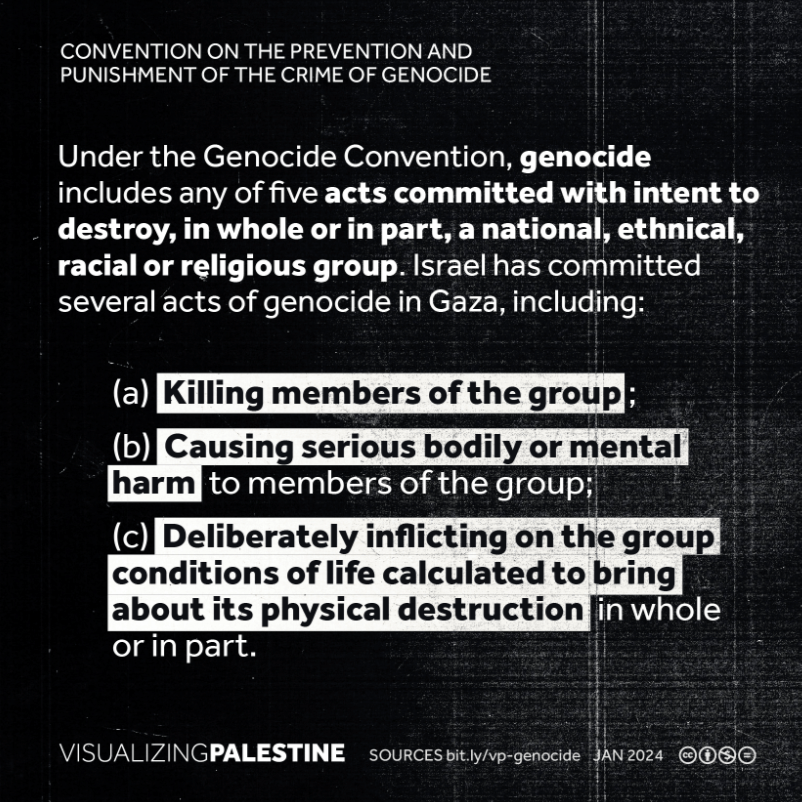 CONVENTION ON THE PREVENTION AND PUNISHMENT OF THE CRIME OF GENOCIDE

Under the Genocide Convention, genocide includes any of five acts committed with intent to destroy, in whole or in part, a national, ethnical, racial or religious group. Israel has committed several acts of genocide in Gaza, including:

(a) Killing members of the group;

(b) Causing serious bodily or mental harm to members of the group;

(c) Deliberately inflicting on the group conditions of life calculated to bring about its physical destruction in whole or in part.

VISUALIZINGPALESTINE SOURCES bit.ly/vp-genocide JAN 2024